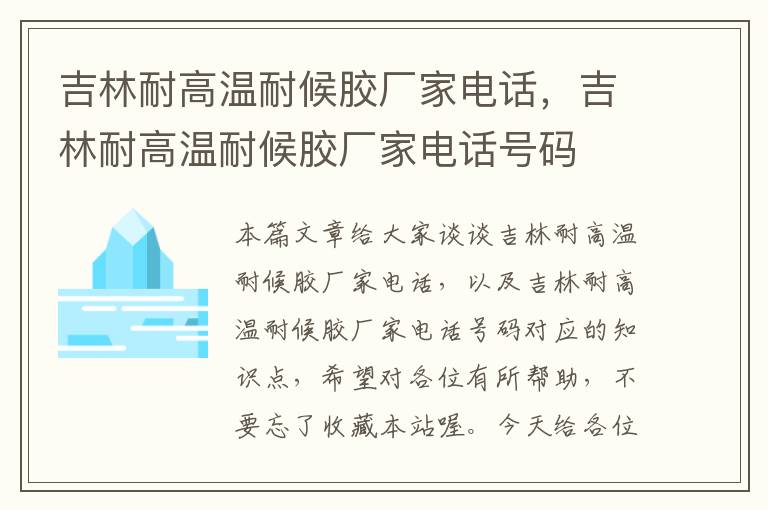 吉林耐高温耐候胶厂家电话，吉林耐高温耐候胶厂家电话号码

本篇文章给大家谈谈吉林耐高温耐候胶厂家电话，以及吉林耐高温耐候胶厂家电话号码对应的知识点，希望对各位有所帮助，不要忘了收藏本站喔。今天给各位